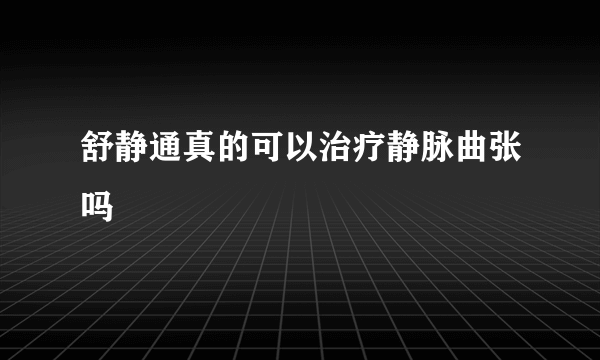 舒静通真的可以治疗静脉曲张吗